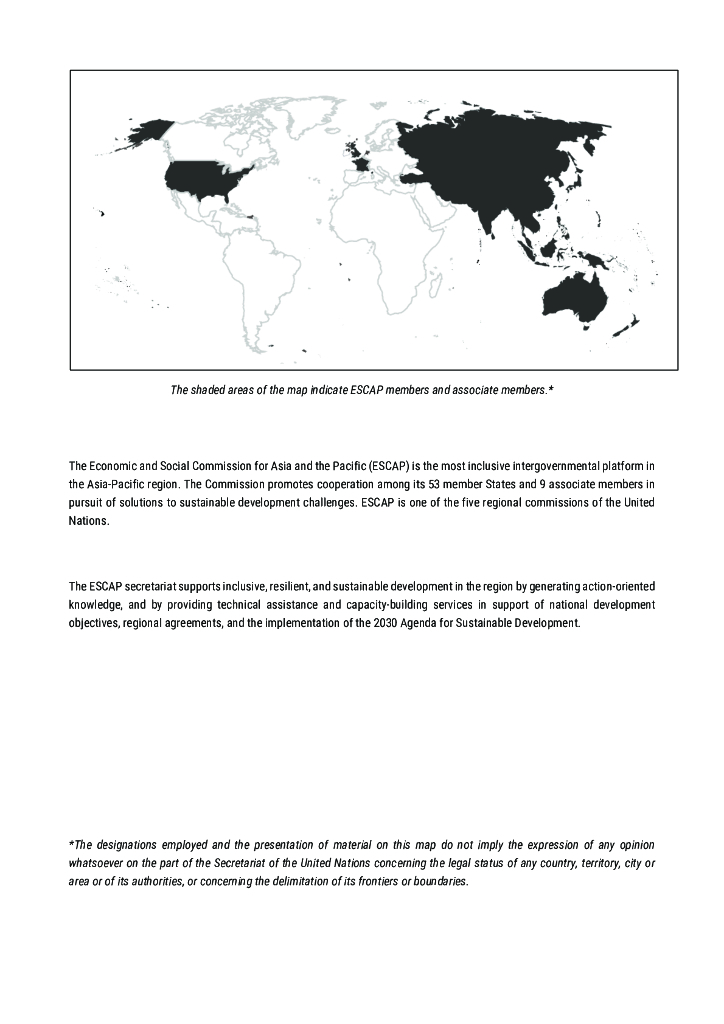 The shaded areas of the map indicate ESCAP members and associate members.*

The Economic and Social Commission for Asia and the Pacific (ESCAP) is the most inclusive intergovernmental platform in the Asia-Pacific region. The Commission promotes cooperation among its 53 member States and 9 associate members in pursuit of solutions to sustainable development challenges. ESCAP is one of the five regional commissions of the United Nations.

The ESCAP secretariat supports inclusive, resilient, and sustainable development in the region by generating action-oriented knowledge, and by providing technical assistance and capacity-building services in support of national development objectives, regional agreements, and the implementation of the 2030 Agenda for Sustainable Development.

*The designations employed and the presentation of material on this map do not imply the expression of any opinion whatsoever on the part of the Secretariat of the United Nations concerning the legal status of any country, territory, city or area or of its authorities, or concerning the delimitation of its frontiers or boundaries.